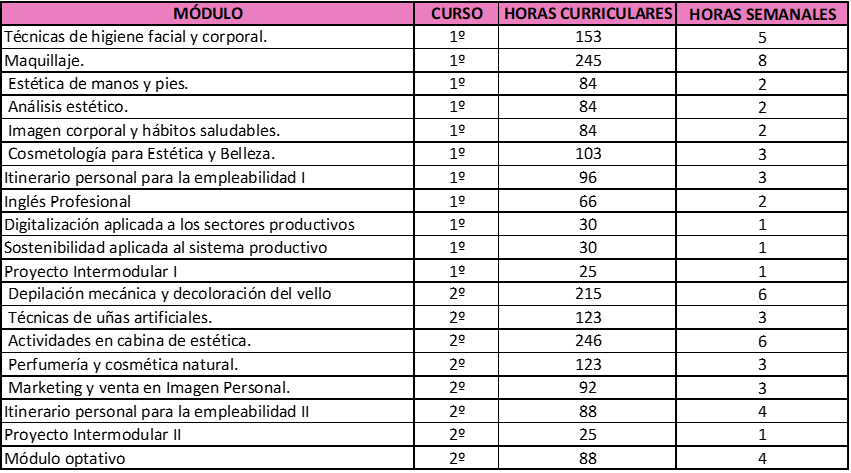 | MÓDULO | CURSO | HORAS CURRICULARES | HORAS SEMANALES |
|---|---|---|---|
| Técnicas de higiene facial y corporal. | 1º | 153 | 5 |
| Maquillaje. | 1º | 245 | 8 |
| Estética de manos y pies. | 1º | 84 | 2 |
| Análisis estético. | 1º | 84 | 2 |
| Imagen corporal y hábitos saludables. | 1º | 84 | 2 |
| Cosmetología para Estética y Belleza. | 1º | 103 | 3 |
| Itinerario personal para la empleabilidad I | 1º | 96 | 3 |
| Inglés Profesional | 1º | 66 | 2 |
| Digitalización aplicada a los sectores productivos | 1º | 30 | 1 |
| Sostenibilidad aplicada al sistema productivo | 1º | 30 | 1 |
| Proyecto Intermodular I | 1º | 25 | 1 |
| Depilación mecánica y decoloración del vello | 2º | 215 | 6 |
| Técnicas de uñas artificiales. | 2º | 123 | 3 |
| Actividades en cabina de estética. | 2º | 246 | 6 |
| Perfumería y cosmética natural. | 2º | 123 | 3 |
| Marketing y venta en Imagen Personal. | 2º | 92 | 3 |
| Itinerario personal para la empleabilidad II | 2º | 88 | 4 |
| Proyecto Intermodular II | 2º | 25 | 1 |
| Módulo optativo | 2º | 88 | 4 |